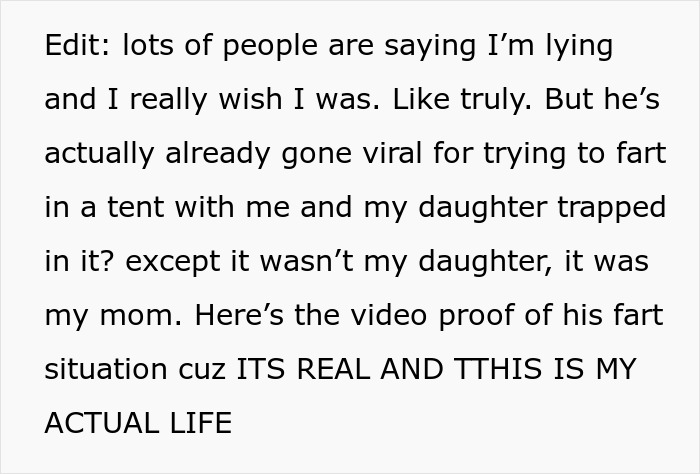 Edit: lots of people are saying I’m lying and I really wish I was. Like truly. But he’s actually already gone viral for trying to fart in a tent with me and my daughter trapped in it? except it wasn’t my daughter, it was my mom. Here’s the video proof of his fart situation cuz ITS REAL AND TTHIS IS MY ACTUAL LIFE